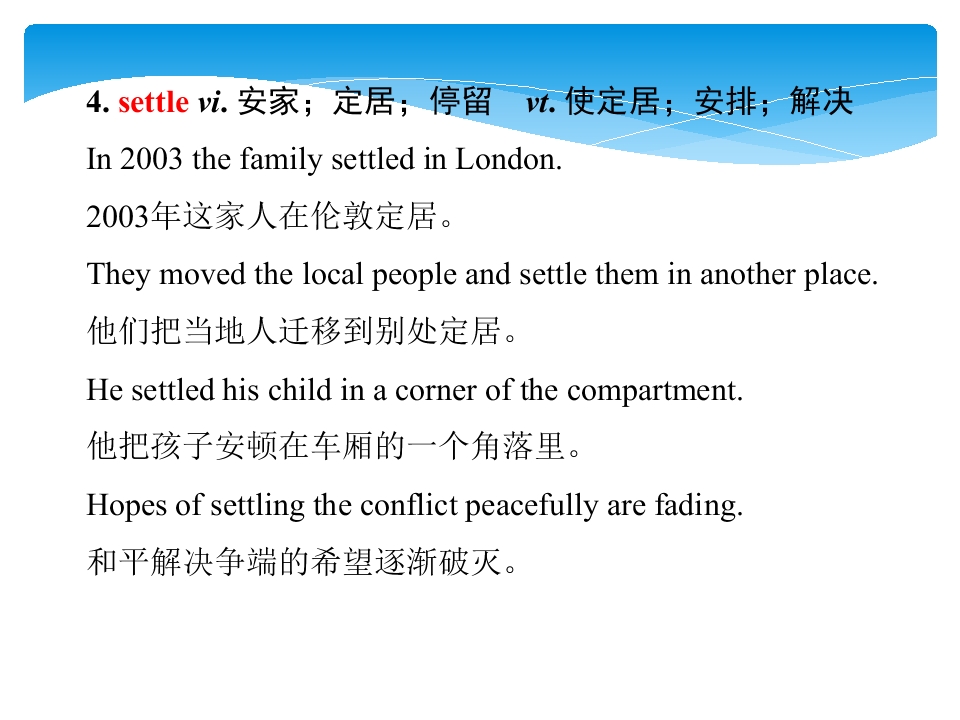 4. settle vi. 安家；定居；停留　vt. 使定居；安排；解决

In 2003 the family settled in London.

2003年这家人在伦敦定居。

They moved the local people and settle them in another place.

他们把当地人迁移到别处定居。

He settled his child in a corner of the compartment.

他把孩子安顿在车厢的一个角落里。

Hopes of settling the conflict peacefully are fading.

和平解决争端的希望逐渐破灭。